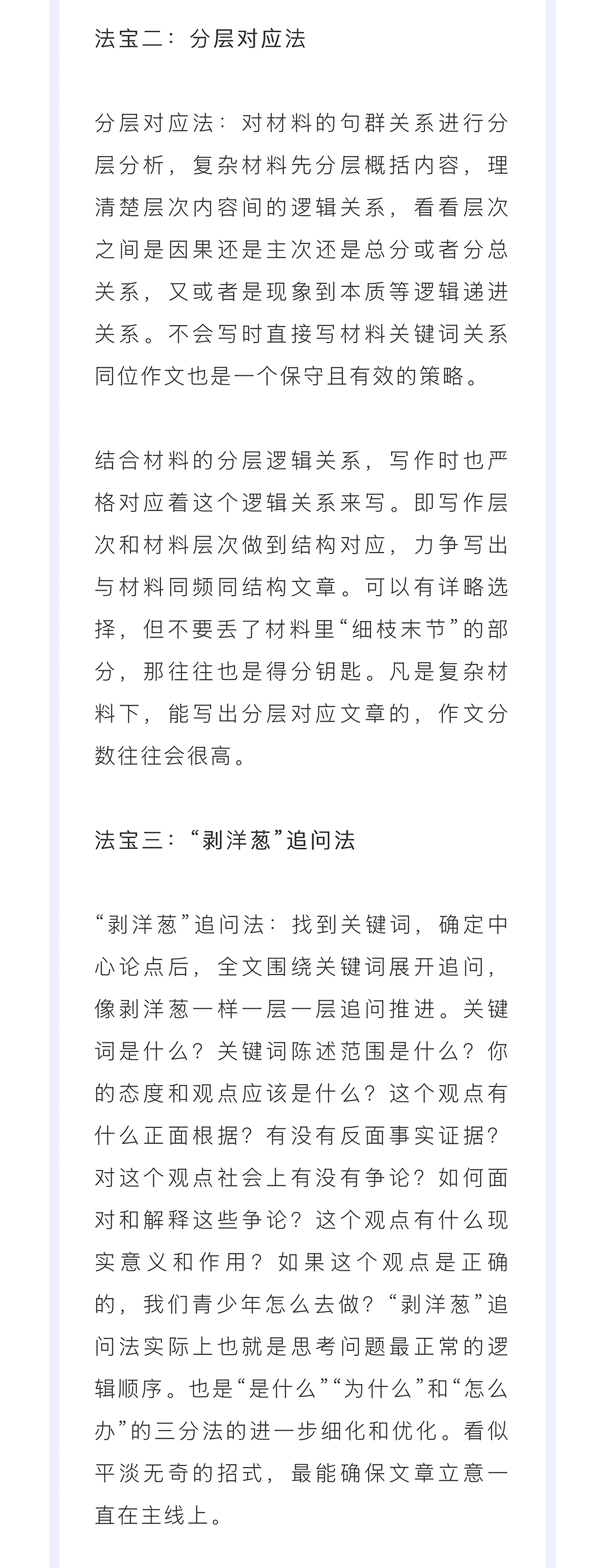 法宝二：分层对应法

分层对应法：对材料的句群关系进行分层分析，复杂材料先分层概括内容，理清楚层次内容间的逻辑关系，看看层次之间是因果还是主次还是总分或者分总关系，又或者是现象到本质等逻辑递进关系。不会写时直接写材料关键词关系同位作文也是一个保守且有效的策略。

结合材料的分层逻辑关系，写作时也严格对应着这个逻辑关系来写。即写作层次和材料层次做到结构对应，力争写出与材料同频同结构文章。可以有详略选择，但不要丢了材料里“细枝末节”的部分，那往往也是得分钥匙。凡是复杂材料下，能写出分层对应文章的，作文分数往往会很高。

法宝三：“剥洋葱”追问法

“剥洋葱”追问法：找到关键词，确定中心论点后，全文围绕关键词展开追问，像剥洋葱一样一层一层追问推进。关键词是什么？关键词陈述范围是什么？你的态度和观点应该是什么？这个观点有什么正面根据？有没有反面事实证据？对这个观点社会上有没有争论？如何面对和解释这些争论？这个观点有什么现实意义和作用？如果这个观点是正确的，我们青少年怎么去做？“剥洋葱”追问法实际上也就是思考问题最正常的逻辑顺序。也是“是什么”“为什么”和“怎么办”的三分法的进一步细化和优化。看似平淡无奇的招式，最能确保文章立意一直在主线上。